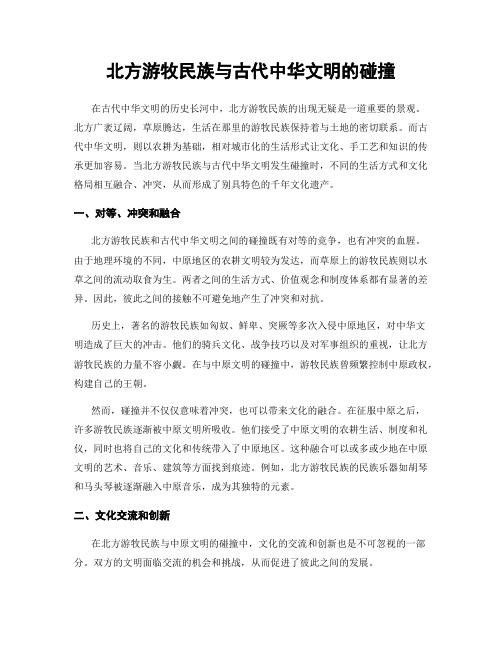 北方游牧民族与古代中华文明的碰撞

在古代中华文明的历史长河中，北方游牧民族的出现无疑是一道重要的景观。北方广袤辽阔，草原腾达，生活在那里的游牧民族保持着与土地的密切联系。而古代中华文明，则以农耕为基础，相对城市化的生活形式让文化、手工艺和知识的传承更加容易。当北方游牧民族与古代中华文明发生碰撞时，不同的生活方式和文化格局相互融合、冲突，从而形成了别具特色的千年文化遗产。

一、对等、冲突和融合

北方游牧民族和古代中华文明之间的碰撞既有对等的竞争，也有冲突的血腥。由于地理环境的不同，中原地区的农耕文明较为发达，而草原上的游牧民族则以水草之间的流动取食为生。两者之间的生活方式、价值观念和制度体系都有显著的差异。因此，彼此之间的接触不可避免地产生了冲突和对抗。

历史上，著名的游牧民族如匈奴、鲜卑、突厥等多次入侵中原地区，对中华文明造成了巨大的冲击。他们的骑兵文化、战争技巧以及对军事组织的重视，让北方游牧民族的力量不容小觑。在与中原文明的碰撞中，游牧民族曾频繁控制中原政权，构建自己的王朝。

然而，碰撞并不仅仅意味着冲突，也可以带来文化的融合。在征服中原之后，许多游牧民族逐渐被中原文明所吸收。他们接受了中原文明的农耕生活、制度和礼仪，同时也将自己的文化和传统带入了中原地区。这种融合可以或多或少地在中原文明的艺术、音乐、建筑等方面找到痕迹。例如，北方游牧民族的民族乐器如胡琴和马头琴被逐渐融入中原音乐，成为其独特的元素。

二、文化交流和创新

在北方游牧民族与中原文明的碰撞中，文化的交流和创新也是不可忽视的一部分。双方的文明面临交流的机会和挑战，从而促进了彼此之间的发展。